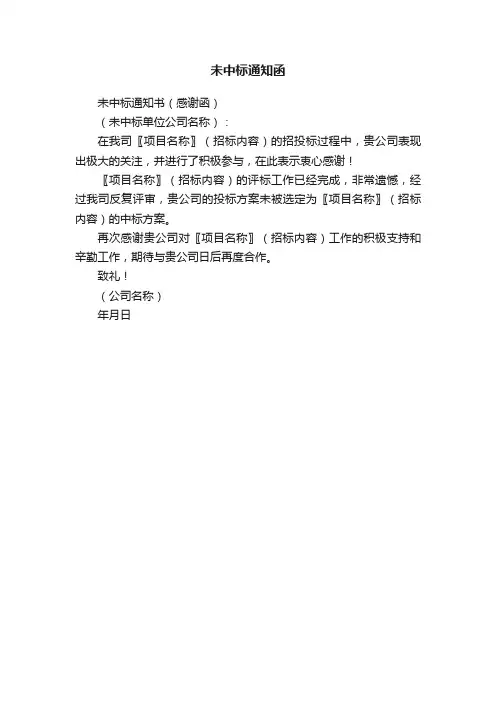 未中标通知函

未中标通知书（感谢函）

（未中标单位公司名称）：

在我司〖项目名称〗（招标内容）的招投标过程中，贵公司表现出极大的关注，并进行了积极参与，在此表示衷心感谢！

〖项目名称〗（招标内容）的评标工作已经完成，非常遗憾，经过我司反复评审，贵公司的投标方案未被选定为〖项目名称〗（招标内容）的中标方案。

再次感谢贵公司对〖项目名称〗（招标内容）工作的积极支持和辛勤工作，期待与贵公司日后再度合作。

致礼！

（公司名称）

年月日